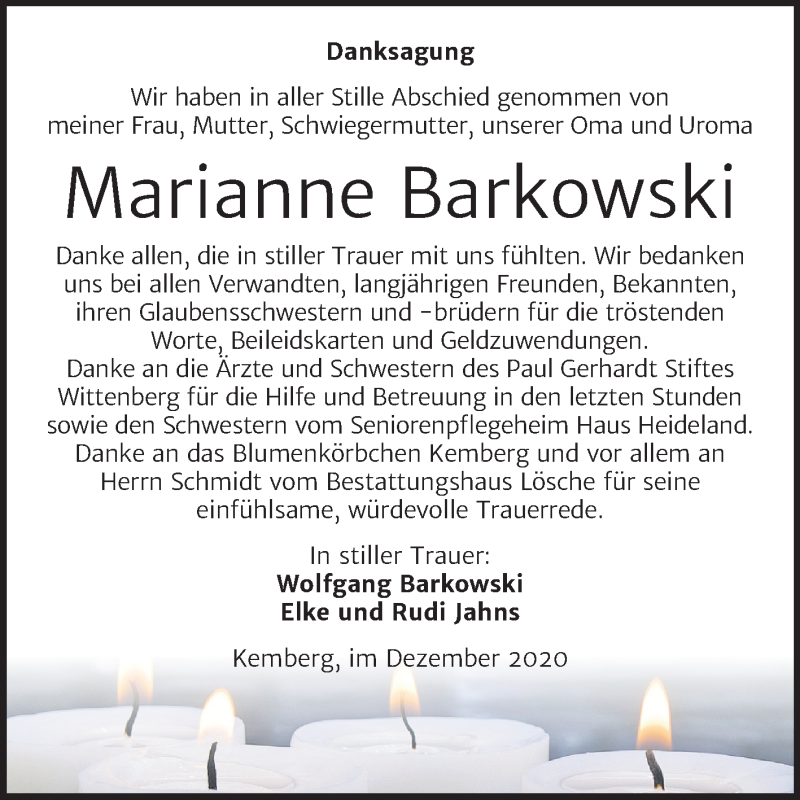 Danksagung

Wir haben in aller Stille Abschied genommen von meiner Frau, Mutter, Schwiegermutter, unserer Oma und Uroma

Marianne Barkowski

Danke allen, die in stiller Trauer mit uns fühlten. Wir bedanken uns bei allen Verwandten, langjährigen Freunden, Bekannten, ihren Glaubensschwestern und -brüdern für die tröstenden Worte, Beileidskarten und Geldzuwendungen.
Danke an die Ärzte und Schwestern des Paul Gerhardt Stiftes Wittenberg für die Hilfe und Betreuung in den letzten Stunden sowie den Schwestern vom Seniorenpflegeheim Haus Heideland.
Danke an das Blumenkörbchen Kemberg und vor allem an Herrn Schmidt vom Bestattungshaus Lösche für seine einfühlsame, würdevolle Trauerrede.

In stiller Trauer:
Wolfgang Barkowski
Elke und Rudi Jahns

Kemberg, im Dezember 2020